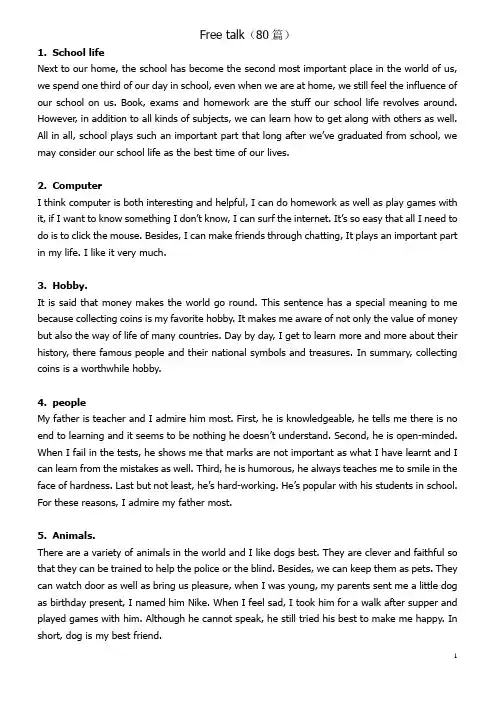 Free talk（80 篇）

1. School life
Next to our home, the school has become the second most important place in the world of us, we spend one third of our day in school, even when we are at home, we still feel the influence of our school on us. Book, exams and homework are the stuff our school life revolves around. However, in addition to all kinds of subjects, we can learn how to get along with others as well. All in all, school plays such an important part that long after we've graduated from school, we may consider our school life as the best time of our lives.

2. Computer
I think computer is both interesting and helpful, I can do homework as well as play games with it, if I want to know something I don't know, I can surf the internet. It's so easy that all I need to do is to click the mouse. Besides, I can make friends through chatting, It plays an important part in my life. I like it very much.

3. Hobby.
It is said that money makes the world go round. This sentence has a special meaning to me because collecting coins is my favorite hobby. It makes me aware of not only the value of money but also the way of life of many countries. Day by day, I get to learn more and more about their history, there famous people and their national symbols and treasures. In summary, collecting coins is a worthwhile hobby.

4. people
My father is teacher and I admire him most. First, he is knowledgeable, he tells me there is no end to learning and it seems to be nothing he doesn't understand. Second, he is open-minded. When I fail in the tests, he shows me that marks are not important as what I have learnt and I can learn from the mistakes as well. Third, he is humorous, he always teaches me to smile in the face of hardness. Last but not least, he's hard-working. He's popular with his students in school. For these reasons, I admire my father most.

5. Animals.
There are a variety of animals in the world and I like dogs best. They are clever and faithful so that they can be trained to help the police or the blind. Besides, we can keep them as pets. They can watch door as well as bring us pleasure, when I was young, my parents sent me a little dog as birthday present, I named him Nike. When I feel sad, I took him for a walk after supper and played games with him. Although he cannot speak, he still tried his best to make me happy. In short, dog is my best friend.

1